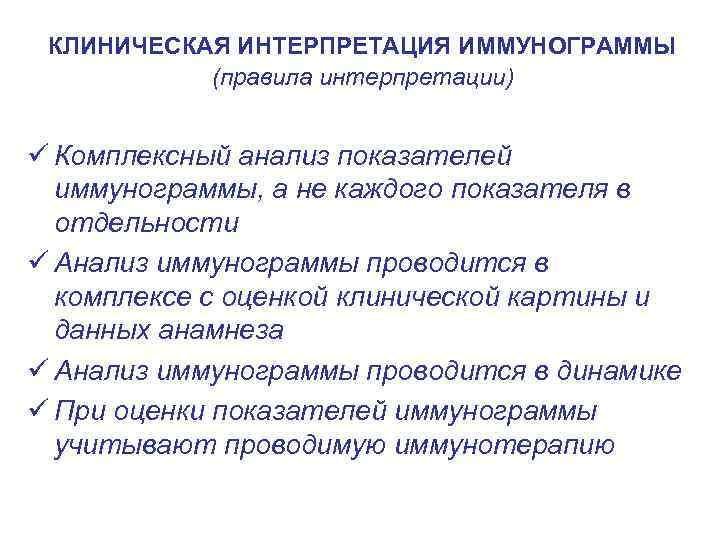 КЛИНИЧЕСКАЯ ИНТЕРПРЕТАЦИЯ ИММУНОГРАММЫ
(правила интерпретации)

✓ Комплексный анализ показателей иммунограммы, а не каждого показателя в отдельности
✓ Анализ иммунограммы проводится в комплексе с оценкой клинической картины и данных анамнеза
✓ Анализ иммунограммы проводится в динамике
✓ При оценки показателей иммунограммы учитывают проводимую иммунотерапию